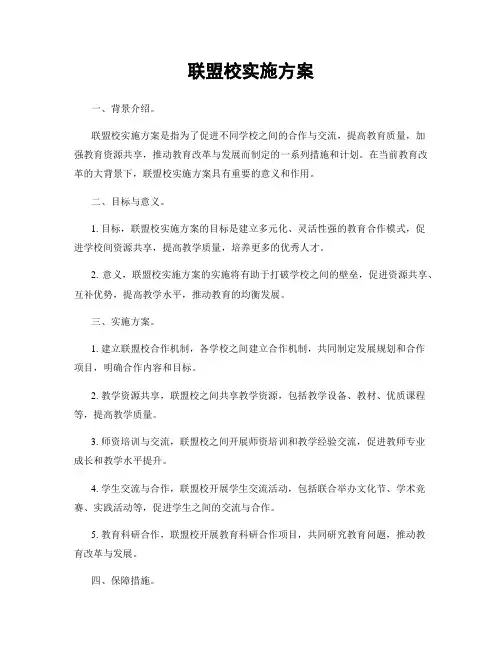 联盟校实施方案

一、背景介绍。

联盟校实施方案是指为了促进不同学校之间的合作与交流，提高教育质量，加强教育资源共享，推动教育改革与发展而制定的一系列措施和计划。在当前教育改革的大背景下，联盟校实施方案具有重要的意义和作用。

二、目标与意义。

1. 目标，联盟校实施方案的目标是建立多元化、灵活性强的教育合作模式，促进学校间资源共享，提高教学质量，培养更多的优秀人才。

2. 意义，联盟校实施方案的实施将有助于打破学校之间的壁垒，促进资源共享、互补优势，提高教学水平，推动教育的均衡发展。

三、实施方案。

1. 建立联盟校合作机制，各学校之间建立合作机制，共同制定发展规划和合作项目，明确合作内容和目标。

2. 教学资源共享，联盟校之间共享教学资源，包括教学设备、教材、优质课程等，提高教学质量。

3. 师资培训与交流，联盟校之间开展师资培训和教学经验交流，促进教师专业成长和教学水平提升。

4. 学生交流与合作，联盟校开展学生交流活动，包括联合举办文化节、学术竞赛、实践活动等，促进学生之间的交流与合作。

5. 教育科研合作，联盟校开展教育科研合作项目，共同研究教育问题，推动教育改革与发展。

四、保障措施。